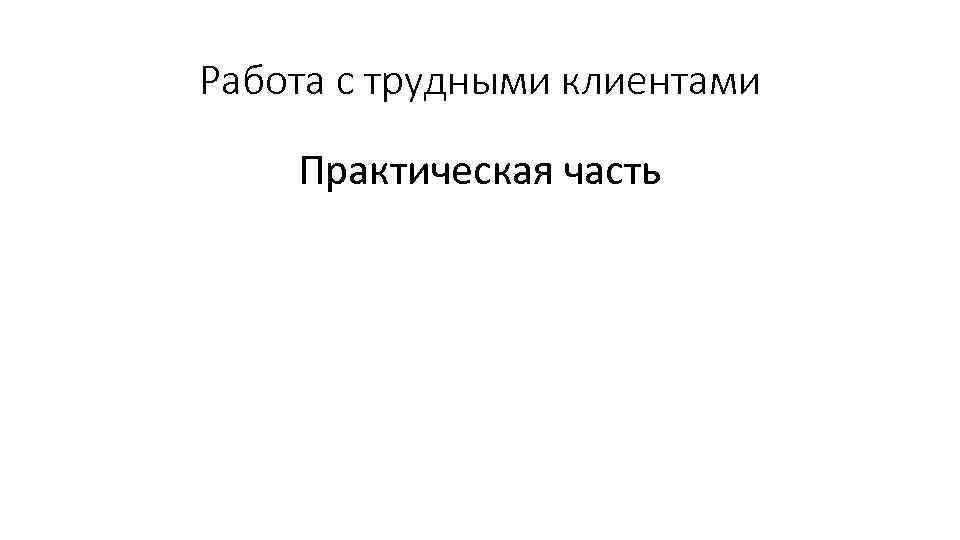 Работа с трудными клиентами

Практическая часть